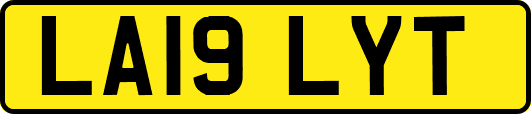 LA19 LYT